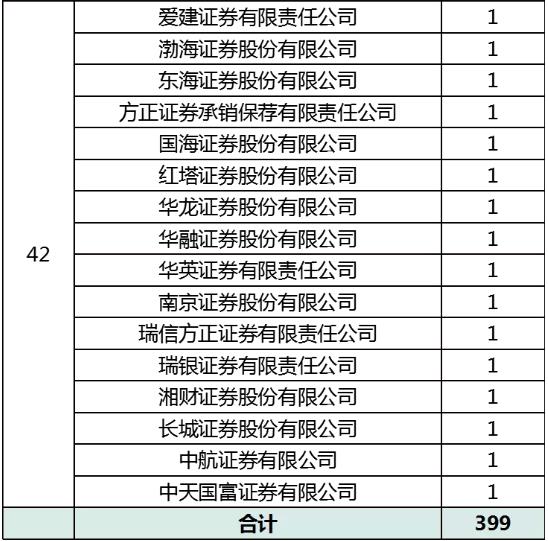 | 42 | 爱建证券有限责任公司 | 1 |
|---|---|---|
| | 渤海证券股份有限公司 | 1 |
| | 东海证券股份有限公司 | 1 |
| | 方正证券承销保荐有限责任公司 | 1 |
| | 国海证券股份有限公司 | 1 |
| | 红塔证券股份有限公司 | 1 |
| | 华龙证券股份有限公司 | 1 |
| | 华融证券股份有限公司 | 1 |
| | 华英证券有限责任公司 | 1 |
| | 南京证券股份有限公司 | 1 |
| | 瑞信方正证券有限责任公司 | 1 |
| | 瑞银证券有限责任公司 | 1 |
| | 湘财证券股份有限公司 | 1 |
| | 长城证券股份有限公司 | 1 |
| | 中航证券有限公司 | 1 |
| | 中天国富证券有限公司 | 1 |
| | 合计 | 399 |